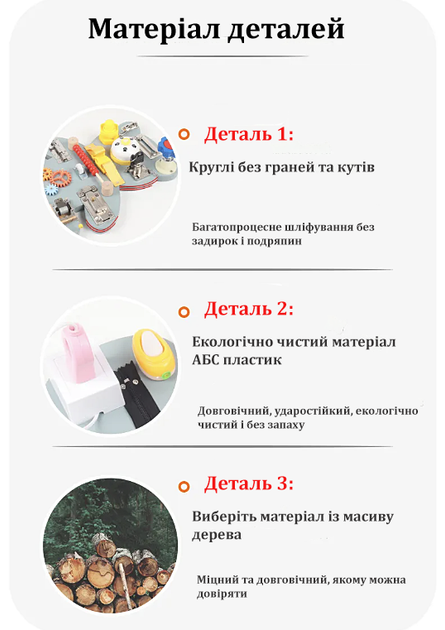 Матеріал деталей

Деталь 1:

Круглі без граней та кутів

Багатопроцесне шліфування без задирок і подряпин

Деталь 2:

Екологічно чистий матеріал АБС пластик

Довговічний, ударостійкий, екологічно чистий і без запаху

Деталь 3:

Виберіть матеріал із масиву дерева

Міцний та довговічний, якому можна довіряти